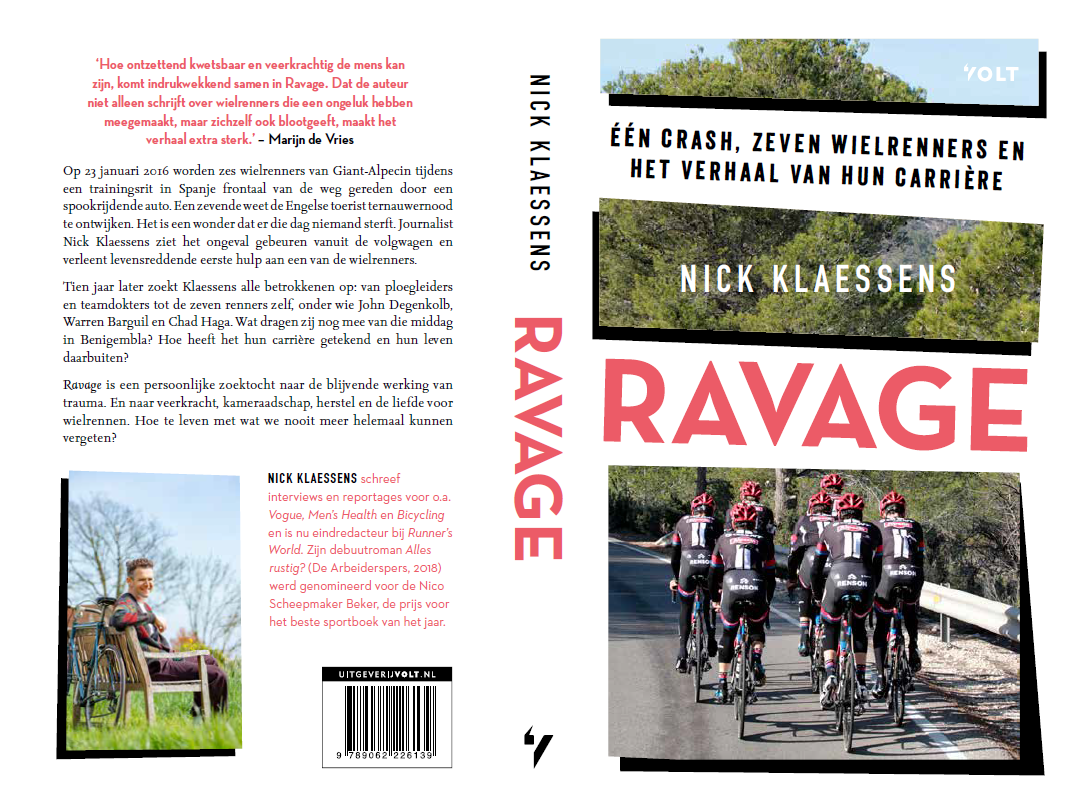 'Hoe ontzettend kwetsbaar en veerkrachtig de mens kan zijn, komt indrukwekkend samen in Ravage. Dat de auteur niet alleen schrijft over wielrenners die een ongeluk hebben meegemaakt, maar zichzelf ook blootgeeft, maakt het verhaal extra sterk.' – Marijn de Vries

Op 23 januari 2016 worden zes wielrenners van Giant-Alpecin tijdens een trainingsrit in Spanje frontaal van de weg gereden door een spookrijdende auto. Een zevende weet de Engelse toerist ternauwernood te ontwijken. Het is een wonder dat er die dag niemand sterft. Journalist Nick Klaessens ziet het ongeval gebeuren vanuit de volgwagen en verleent levensreddende eerste hulp aan een van de wielrenners.

Tien jaar later zoekt Klaessens alle betrokkenen op: van ploegleiders en teamdokters tot de zeven renners zelf, onder wie John Degenkolb, Warren Barguil en Chad Haga. Wat dragen zij nog mee van die middag in Benigembla? Hoe heeft het hun carrière getekend en hun leven daarbuiten?

Ravage is een persoonlijke zoektocht naar de blijvende werking van trauma. En naar veerkracht, kameraadschap, herstel en de liefde voor wielrennen. Hoe te leven met wat we nooit meer helemaal kunnen vergeten?

NICK KLAESSENS schreef interviews en reportages voor o.a. Vogue, Men's Health en Bicycling en is nu eindredacteur bij Runner's World. Zijn debuutroman Alles rustig? (De Arbeiderspers, 2018) werd genomineerd voor de Nico Scheepmaker Beker, de prijs voor het beste sportboek van het jaar.

UITGEVERIJVOLT.NL

9 789062 226139

NICK KLAESSENS

RAVAGE

VOLT

ÉÉN CRASH, ZEVEN WIELRENNERS EN HET VERHAAL VAN HUN CARRIÈRE

NICK KLAESSENS

RAVAGE